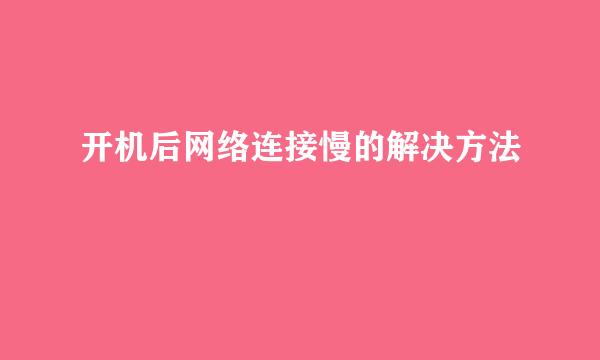 开机后网络连接慢的解决方法